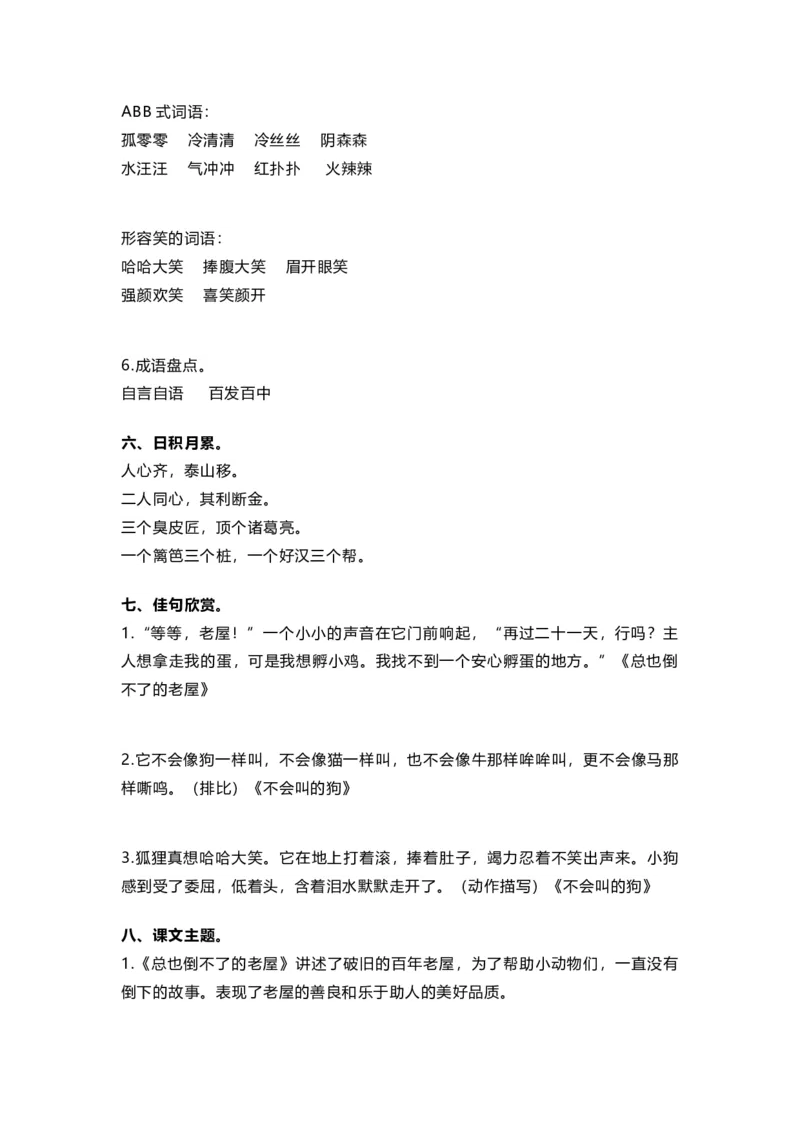 ABB 式词语：
孤零零　冷清清　冷丝丝　阴森森
水汪汪　气冲冲　红扑扑　火辣辣

形容笑的词语：
哈哈大笑　捧腹大笑　眉开眼笑
强颜欢笑　喜笑颜开

6.成语盘点。
自言自语　百发百中

六、日积月累。
人心齐，泰山移。
二人同心，其利断金。
三个臭皮匠，顶个诸葛亮。
一个篱笆三个桩，一个好汉三个帮。

七、佳句欣赏。
1.“等等，老屋！”一个小小的声音在它门前响起，“再过二十一天，行吗？主人想拿走我的蛋，可是我想孵小鸡。我找不到一个安心孵蛋的地方。”《总也倒不了的老屋》

2.它不会像狗一样叫，不会像猫一样叫，也不会像牛那样哞哞叫，更不会像马那样嘶鸣。（排比）《不会叫的狗》

3.狐狸真想哈哈大笑。它在地上打着滚，捧着肚子，竭力忍着不笑出声来。小狗感到受了委屈，低着头，含着泪水默默走开了。（动作描写）《不会叫的狗》

八、课文主题。
1.《总也倒不了的老屋》讲述了破旧的百年老屋，为了帮助小动物们，一直没有倒下的故事。表现了老屋的善良和乐于助人的美好品质。